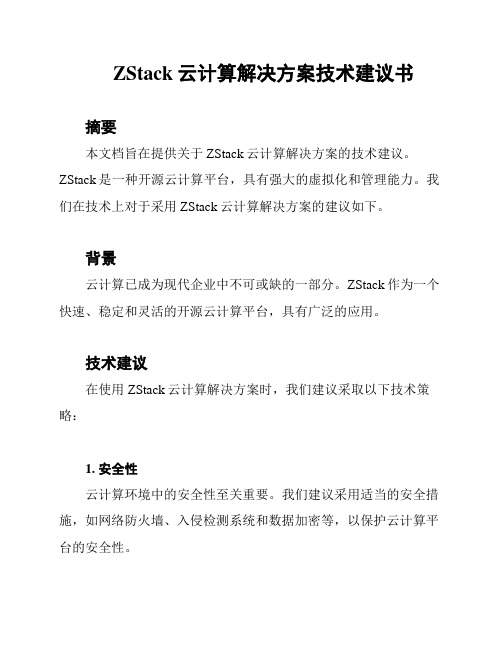 ZStack 云计算解决方案技术建议书

摘要

本文档旨在提供关于 ZStack 云计算解决方案的技术建议。ZStack 是一种开源云计算平台，具有强大的虚拟化和管理能力。我们在技术上对于采用 ZStack 云计算解决方案的建议如下。

背景

云计算已成为现代企业中不可或缺的一部分。ZStack 作为一个快速、稳定和灵活的开源云计算平台，具有广泛的应用。

技术建议

在使用 ZStack 云计算解决方案时，我们建议采取以下技术策略：

1. 安全性

云计算环境中的安全性至关重要。我们建议采用适当的安全措施，如网络防火墙、入侵检测系统和数据加密等，以保护云计算平台的安全性。